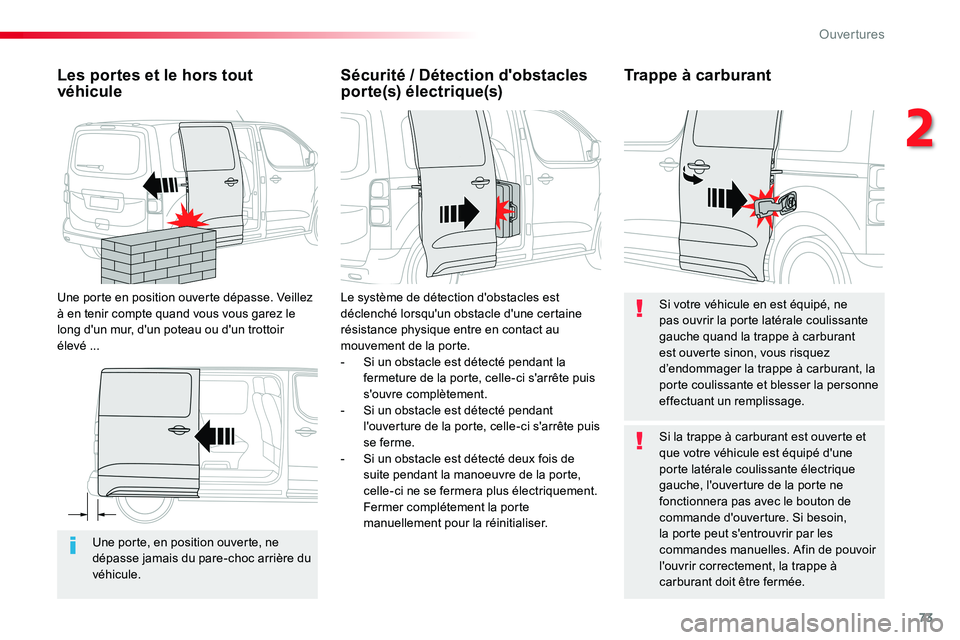 Ouvertures

2

Les portes et le hors tout véhicule

Une porte en position ouverte dépasse. Veillez à en tenir compte quand vous vous garez le long d'un mur, d'un poteau ou d'un trottoir élevé ...

Une porte, en position ouverte, ne dépasse jamais du pare-choc arrière du véhicule.

Sécurité / Détection d'obstacles porte(s) électrique(s)

Le système de détection d'obstacles est déclenché lorsqu'un obstacle d'une certaine résistance physique entre en contact au mouvement de la porte.

- Si un obstacle est détecté pendant la fermeture de la porte, celle-ci s'arrête puis s'ouvre complètement.
- Si un obstacle est détecté pendant l'ouverture de la porte, celle-ci s'arrête puis se ferme.
- Si un obstacle est détecté deux fois de suite pendant la manoeuvre de la porte, celle-ci ne se fermera plus électriquement. Fermer complétement la porte manuellement pour la réinitialiser.

Trappe à carburant

Si votre véhicule en est équipé, ne pas ouvrir la porte latérale coulissante gauche quand la trappe à carburant est ouverte sinon, vous risquez d'endommager la trappe à carburant, la porte coulissante et blesser la personne effectuant un remplissage.

Si la trappe à carburant est ouverte et que votre véhicule est équipé d'une porte latérale coulissante électrique gauche, l'ouverture de la porte ne fonctionnera pas avec le bouton de commande d'ouverture. Si besoin, la porte peut s'entrouvrir par les commandes manuelles. Afin de pouvoir l'ouvrir correctement, la trappe à carburant doit être fermée.

73

carmanualsonline.info